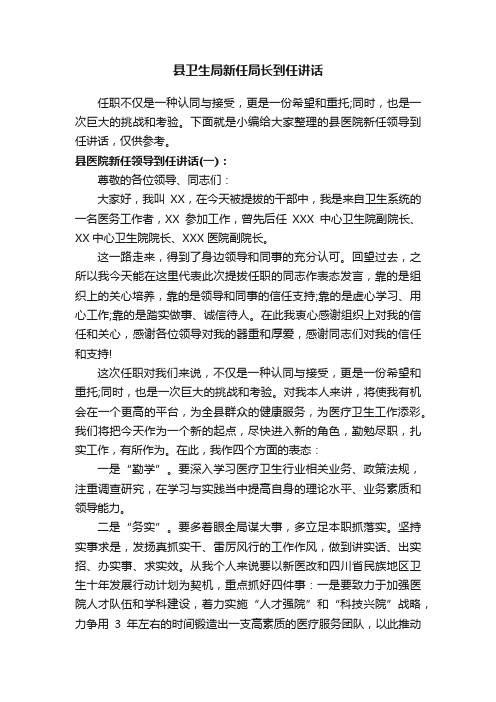 县卫生局新任局长到任讲话

任职不仅是一种认同与接受，更是一份希望和重托;同时，也是一次巨大的挑战和考验。下面就是小编给大家整理的县医院新任领导到任讲话，仅供参考。

县医院新任领导到任讲话(一)：

尊敬的各位领导、同志们：

大家好，我叫 XX，在今天被提拔的干部中，我是来自卫生系统的一名医务工作者，XX 参加工作，曾先后任 XXX 中心卫生院副院长、XX 中心卫生院院长、XXX 医院副院长。

这一路走来，得到了身边领导和同事的充分认可。回望过去，之所以我今天能在这里代表此次提拔任职的同志作表态发言，靠的是组织上的关心培养，靠的是领导和同事的信任支持;靠的是虚心学习、用心工作;靠的是踏实做事、诚信待人。在此我衷心感谢组织上对我的信任和关心，感谢各位领导对我的器重和厚爱，感谢同志们对我的信任和支持!

这次任职对我们来说，不仅是一种认同与接受，更是一份希望和重托;同时，也是一次巨大的挑战和考验。对我本人来讲，将使我有机会在一个更高的平台，为全县群众的健康服务，为医疗卫生工作添彩。我们将把今天作为一个新的起点，尽快进入新的角色，勤勉尽职，扎实工作，有所作为。在此，我作四个方面的表态：

一是“勤学”。要深入学习医疗卫生行业相关业务、政策法规，注重调查研究，在学习与实践当中提高自身的理论水平、业务素质和领导能力。

二是“务实”。要多着眼全局谋大事，多立足本职抓落实。坚持实事求是，发扬真抓实干、雷厉风行的工作作风，做到讲实话、出实招、办实事、求实效。从我个人来说要以新医改和四川省民族地区卫生十年发展行动计划为契机，重点抓好四件事：一是要致力于加强医院人才队伍和学科建设，着力实施“人才强院”和“科技兴院”战略，力争用 3 年左右的时间锻造出一支高素质的医疗服务团队，以此推动